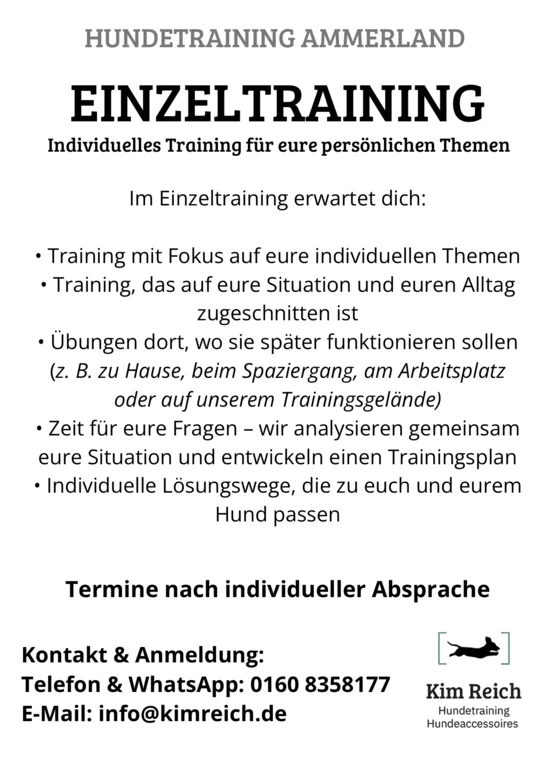 HUNDETRAINING AMMERLAND

EINZELTRAINING

Individuelles Training für eure persönlichen Themen

Im Einzeltraining erwartet dich:

• Training mit Fokus auf eure individuellen Themen
• Training, das auf eure Situation und euren Alltag zugeschnitten ist
• Übungen dort, wo sie später funktionieren sollen (z. B. zu Hause, beim Spaziergang, am Arbeitsplatz oder auf unserem Trainingsgelände)
• Zeit für eure Fragen – wir analysieren gemeinsam eure Situation und entwickeln einen Trainingsplan
• Individuelle Lösungswege, die zu euch und eurem Hund passen

Termine nach individueller Absprache

Kontakt & Anmeldung:
Telefon & WhatsApp: 0160 8358177
E-Mail: info@kimreich.de

Kim Reich
Hundetraining
Hundeaccessoires